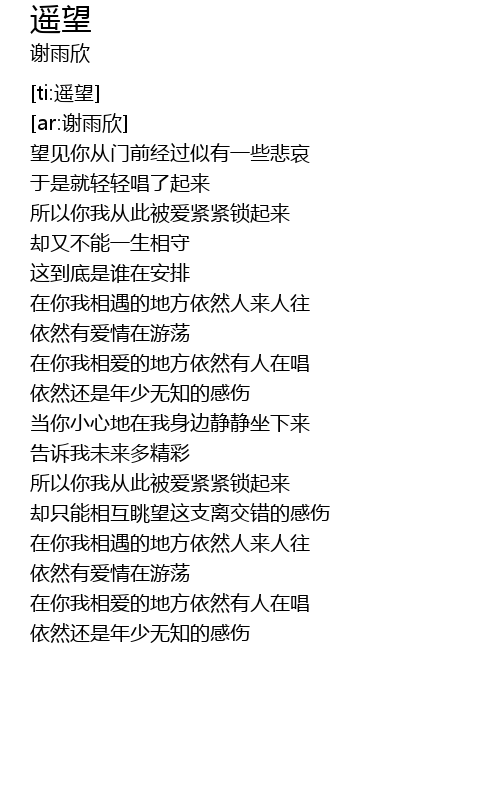 遥望
谢雨欣

[ti:遥望]
[ar:谢雨欣]
望见你从门前经过似有一些悲哀
于是就轻轻唱了起来
所以你我从此被爱紧紧锁起来
却又不能一生相守
这到底是谁在安排
在你我相遇的地方依然人来人往
依然有爱情在游荡
在你我相爱的地方依然有人在唱
依然还是年少无知的感伤
当你小心地在我身边静静坐下来
告诉我未来多精彩
所以你我从此被爱紧紧锁起来
却只能相互眺望这支离交错的感伤
在你我相遇的地方依然人来人往
依然有爱情在游荡
在你我相爱的地方依然有人在唱
依然还是年少无知的感伤